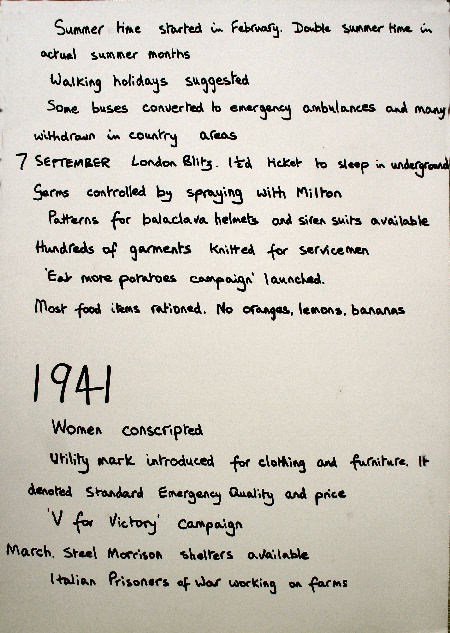 Summer time started in February. Double summer time in actual summer months

Walking holidays suggested

Some buses converted to emergency ambulances and many withdrawn in country areas

7 SEPTEMBER London Blitz. 1½d ticket to sleep in underground

Germs controlled by spraying with Milton

Patterns for balaclava helmets and siren suits available

Hundreds of garments knitted for servicemen

'Eat more potatoes campaign' launched.

Most food items rationed. No oranges, lemons, bananas

1941

Women conscripted

Utility mark introduced for clothing and furniture. It denoted Standard Emergency Quality and price

'V for Victory' campaign

March. Steel Morrison shelters available

Italian Prisoners of War working on farms